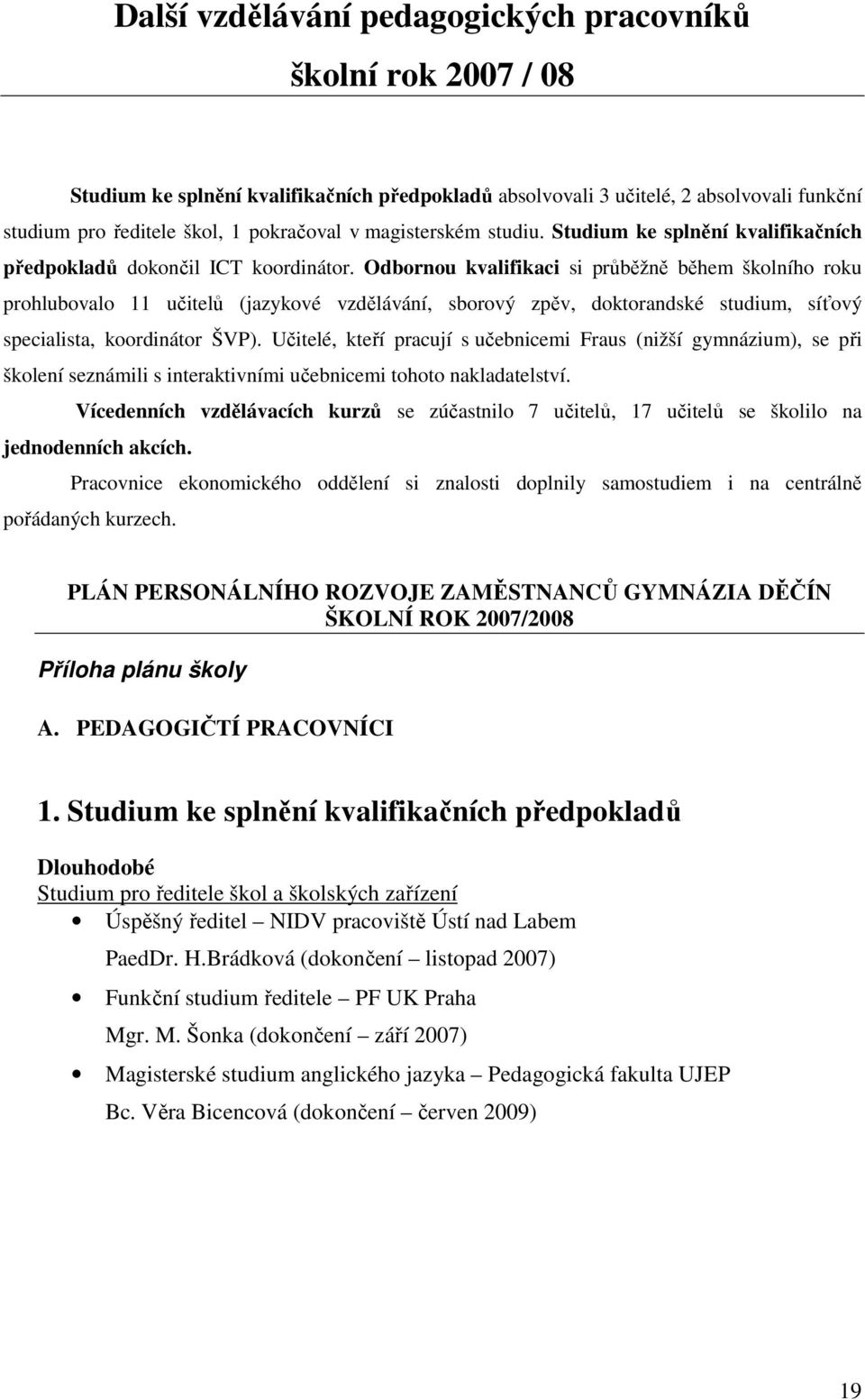 Další vzdělávání pedagogických pracovníků

školní rok 2007 / 08

Studium ke splnění kvalifikačních předpokladů absolvovali 3 učitelé, 2 absolvovali funkční studium pro ředitele škol, 1 pokračoval v magisterském studiu. Studium ke splnění kvalifikačních předpokladů dokončil ICT koordinátor. Odbornou kvalifikaci si průběžně během školního roku prohlubovalo 11 učitelů (jazykové vzdělávání, sborový zpěv, doktorandské studium, síťový specialista, koordinátor ŠVP). Učitelé, kteří pracují s učebnicemi Fraus (nižší gymnázium), se při školení seznámili s interaktivními učebnicemi tohoto nakladatelství.

Vícedenních vzdělávacích kurzů se zúčastnilo 7 učitelů, 17 učitelů se školilo na jednodenních akcích.

Pracovnice ekonomického oddělení si znalosti doplnily samostudiem i na centrálně pořádaných kurzech.

PLÁN PERSONÁLNÍHO ROZVOJE ZAMĚSTNANCŮ GYMNÁZIA DĚČÍN
ŠKOLNÍ ROK 2007/2008

Příloha plánu školy

A. PEDAGOGIČTÍ PRACOVNÍCI

1. Studium ke splnění kvalifikačních předpokladů

Dlouhodobé
Studium pro ředitele škol a školských zařízení

• Úspěšný ředitel – NIDV pracoviště Ústí nad Labem
PaedDr. H.Brádková (dokončení – listopad 2007)

• Funkční studium ředitele – PF UK Praha
Mgr. M. Šonka (dokončení – září 2007)

• Magisterské studium anglického jazyka – Pedagogická fakulta UJEP
Bc. Věra Bicencová (dokončení – červen 2009)

19